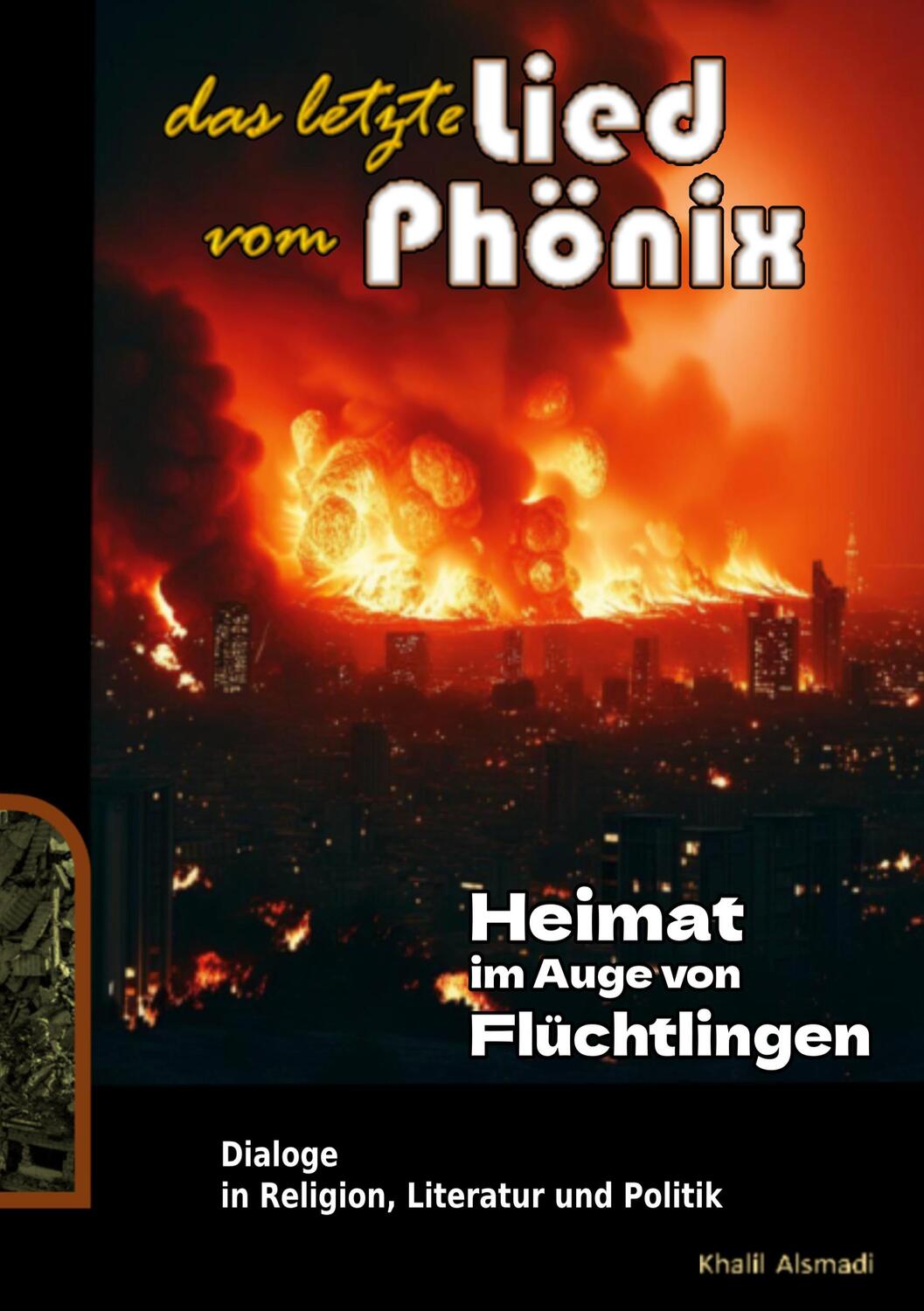 das letzte lied vom Phönix

Heimat
im Auge von
Flüchtlingen

Dialoge
in Religion, Literatur und Politik

Khalil Alsmadi